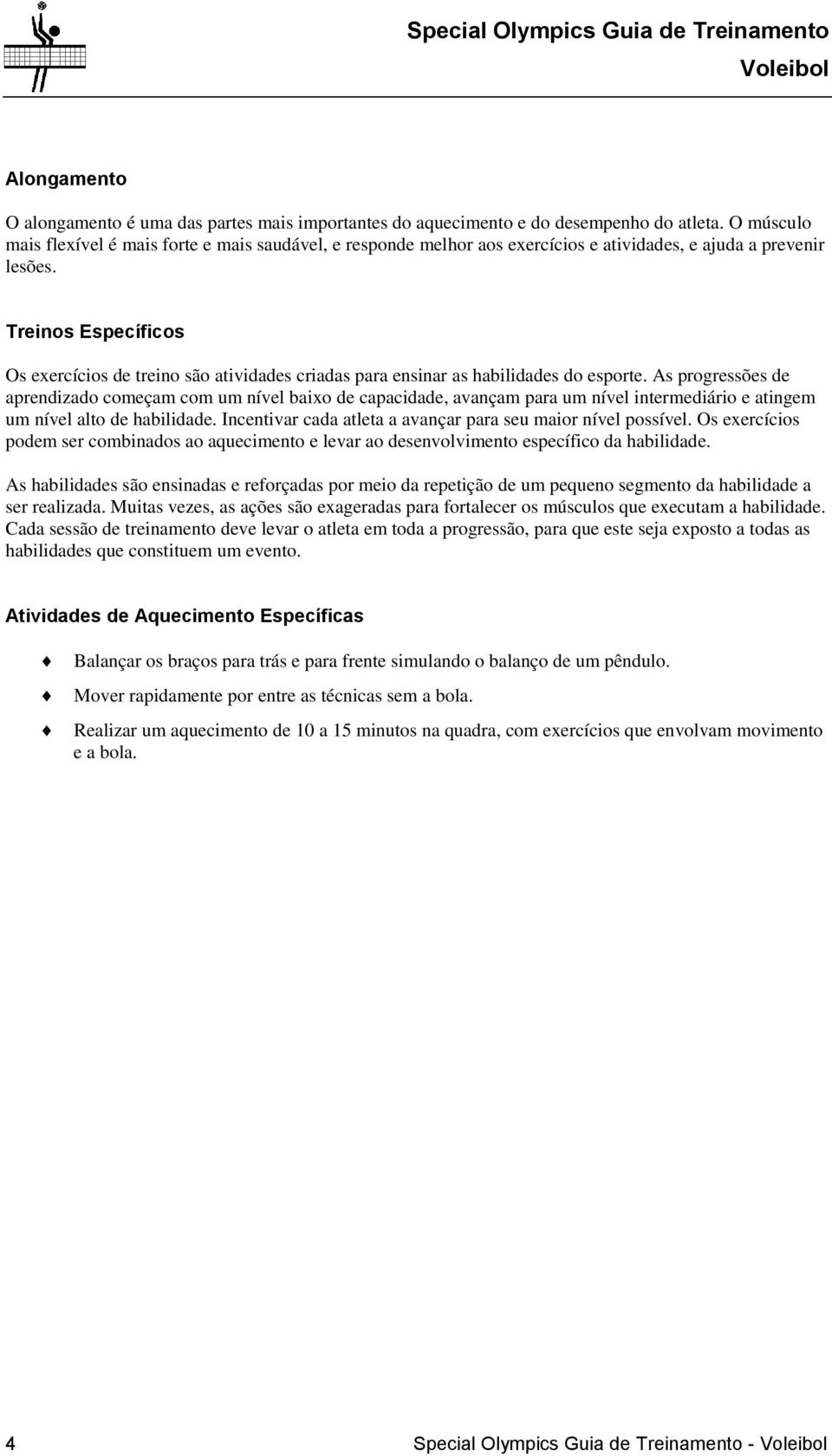 Special Olympics Guia de Treinamento
Voleibol

Alongamento

O alongamento é uma das partes mais importantes do aquecimento e do desempenho do atleta. O músculo mais flexível é mais forte e mais saudável, e responde melhor aos exercícios e atividades, e ajuda a prevenir lesões.

Treinos Específicos

Os exercícios de treino são atividades criadas para ensinar as habilidades do esporte. As progressões de aprendizado começam com um nível baixo de capacidade, avançam para um nível intermediário e atingem um nível alto de habilidade. Incentivar cada atleta a avançar para seu maior nível possível. Os exercícios podem ser combinados ao aquecimento e levar ao desenvolvimento específico da habilidade.

As habilidades são ensinadas e reforçadas por meio da repetição de um pequeno segmento da habilidade a ser realizada. Muitas vezes, as ações são exageradas para fortalecer os músculos que executam a habilidade. Cada sessão de treinamento deve levar o atleta em toda a progressão, para que este seja exposto a todas as habilidades que constituem um evento.

Atividades de Aquecimento Específicas

Balançar os braços para trás e para frente simulando o balanço de um pêndulo.

Mover rapidamente por entre as técnicas sem a bola.

Realizar um aquecimento de 10 a 15 minutos na quadra, com exercícios que envolvam movimento e a bola.

4 Special Olympics Guia de Treinamento - Voleibol